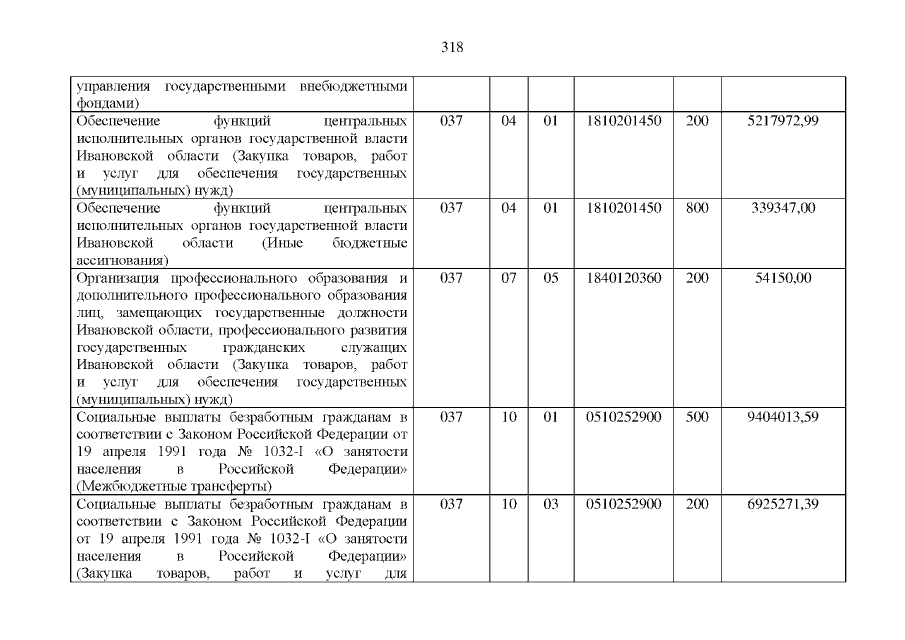 318

| управления государственными внебюджетными фондами) | | | | | | |
|---|---|---|---|---|---|---|
| Обеспечение функций центральных исполнительных органов государственной власти Ивановской области (Закупка товаров, работ и услуг для обеспечения государственных (муниципальных) нужд) | 037 | 04 | 01 | 1810201450 | 200 | 5217972,99 |
| Обеспечение функций центральных исполнительных органов государственной власти Ивановской области (Иные бюджетные ассигнования) | 037 | 04 | 01 | 1810201450 | 800 | 339347,00 |
| Организация профессионального образования и дополнительного профессионального образования лиц, замещающих государственные должности Ивановской области, профессионального развития государственных гражданских служащих Ивановской области (Закупка товаров, работ и услуг для обеспечения государственных (муниципальных) нужд) | 037 | 07 | 05 | 1840120360 | 200 | 54150,00 |
| Социальные выплаты безработным гражданам в соответствии с Законом Российской Федерации от 19 апреля 1991 года № 1032-I «О занятости населения в Российской Федерации» (Межбюджетные трансферты) | 037 | 10 | 01 | 0510252900 | 500 | 9404013,59 |
| Социальные выплаты безработным гражданам в соответствии с Законом Российской Федерации от 19 апреля 1991 года № 1032-I «О занятости населения в Российской Федерации» (Закупка товаров, работ и услуг для | 037 | 10 | 03 | 0510252900 | 200 | 6925271,39 |